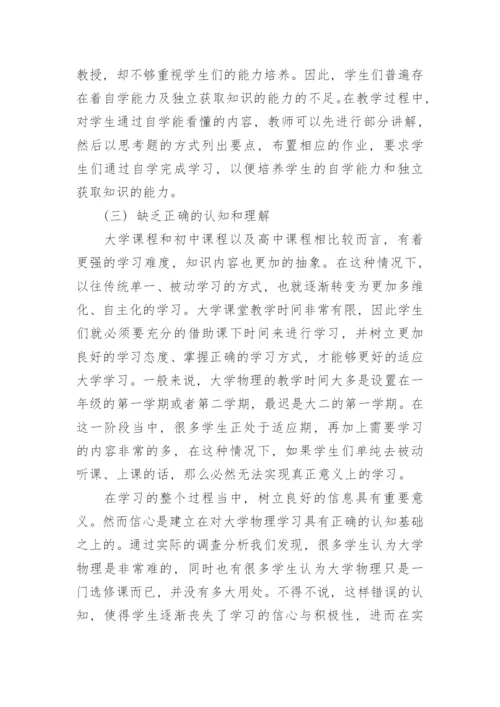 教授，却不够重视学生们的能力培养。因此，学生们普遍存在着自学能力及独立获取知识的能力的不足。在教学过程中，对学生通过自学能看懂的内容，教师可以先进行部分讲解，然后以思考题的方式列出要点，布置相应的作业，要求学生们通过自学完成学习，以便培养学生的自学能力和独立获取知识的能力。

（三）缺乏正确的认知和理解

大学课程和初中课程以及高中课程相比较而言，有着更强的学习难度，知识内容也更加的抽象。在这种情况下，以往传统单一、被动学习的方式，也就逐渐转变为更加多维化、自主化的学习。大学课堂教学时间非常有限，因此学生们就必须要充分的借助课下时间来进行学习，并树立更加良好的学习态度、掌握正确的学习方式，才能够更好的适应大学学习。一般来说，大学物理的教学时间大多是设置在一年级的第一学期或者第二学期，最迟是大二的第一学期。在这一阶段当中，很多学生正处于适应期，再加上需要学习的内容非常的多，在这种情况下，如果学生们单纯去被动听课、上课的话，那么必然无法实现真正意义上的学习。

在学习的整个过程当中，树立良好的信息具有重要意义。然而信心是建立在对大学物理学习具有正确的认知基础之上的。通过实际的调查分析我们发现，很多学生认为大学物理是非常难的，同时也有很多学生认为大学物理只是一门选修课而已，并没有多大用处。不得不说，这样错误的认知，使得学生逐渐丧失了学习的信心与积极性，进而在实